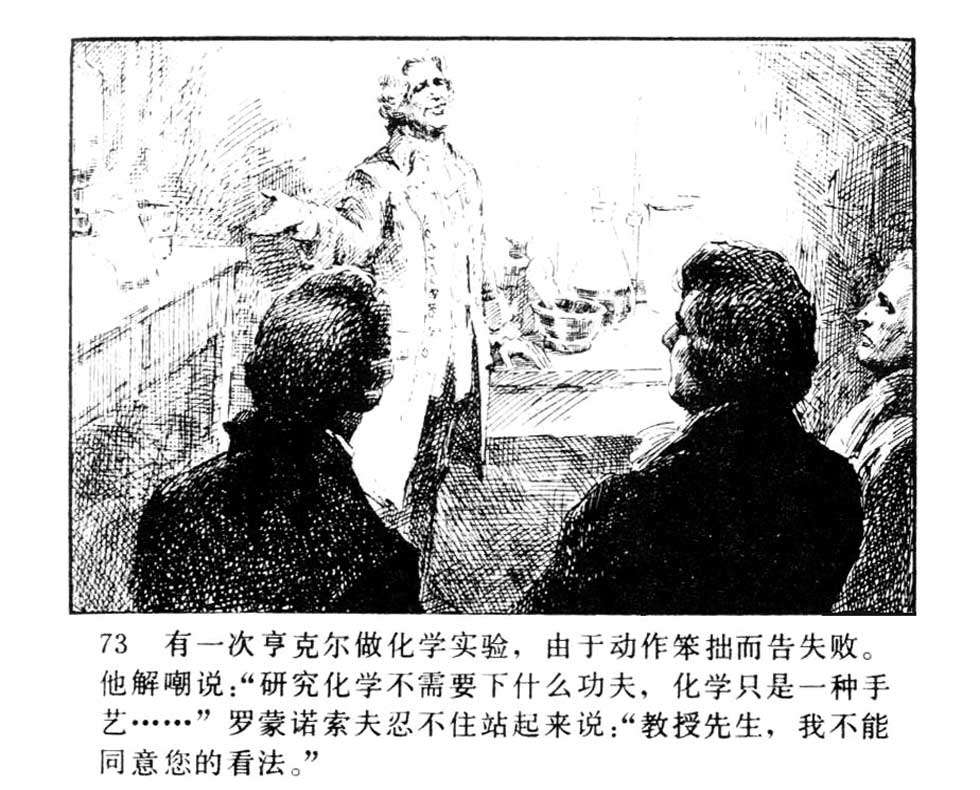 73 有一次亨克尔做化学实验，由于动作笨拙而告失败。他解嘲说：“研究化学不需要下什么功夫，化学只是一种手艺……”罗蒙诺索夫忍不住站起来说：“教授先生，我不能同意您的看法。”